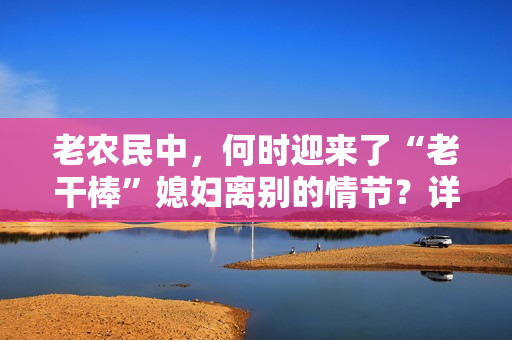 老农民中，何时迎来了“老干棒”媳妇离别的情节？详